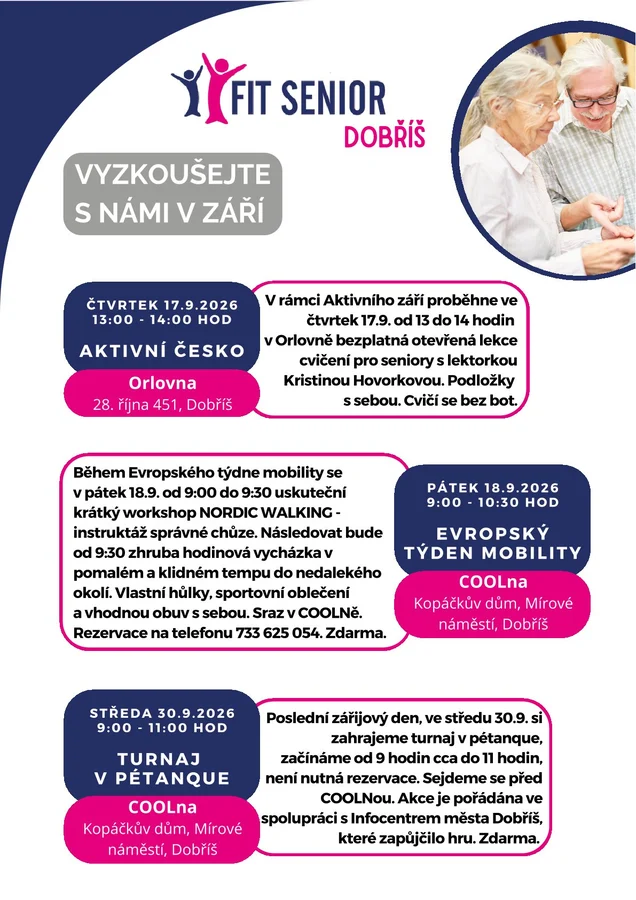 FIT SENIOR
DOBŘÍŠ

VYZKOUŠEJTE S NÁMI V ZÁŘÍ

ČTVRTEK 17.9.2026
13:00 - 14:00 HOD
AKTIVNÍ ČESKO

Orlovna
28. října 451, Dobříš

V rámci Aktivního září proběhne ve čtvrtek 17.9. od 13 do 14 hodin v Orlovně bezplatná otevřená lekce cvičení pro seniory s lektorkou Kristinou Hovorkovou. Podložky s sebou. Cvičí se bez bot.

Během Evropského týdne mobility se v pátek 18.9. od 9:00 do 9:30 uskuteční krátký workshop NORDIC WALKING - instruktáž správné chůze. Následovat bude od 9:30 zhruba hodinová vycházka v pomalém a klidném tempu do nedalekého okolí. Vlastní hůlky, sportovní oblečení a vhodnou obuv s sebou. Sraz v COOLNě. Rezervace na telefonu 733 625 054. Zdarma.

PÁTEK 18.9.2026
9:00 - 10:30 HOD
EVROPSKÝ TÝDEN MOBILITY

COOLna
Kopáčkův dům, Mírové náměstí, Dobříš

STŘEDA 30.9.2026
9:00 - 11:00 HOD
TURNAJ V PÉTANQUE

COOLna
Kopáčkův dům, Mírové náměstí, Dobříš

Poslední zářijový den, ve středu 30.9. si zahrajeme turnaj v pétanque, začínáme od 9 hodin cca do 11 hodin, není nutná rezervace. Sejdeme se před COOLNou. Akce je pořádána ve spolupráci s Infocentrem města Dobříš, které zapůjčilo hru. Zdarma.